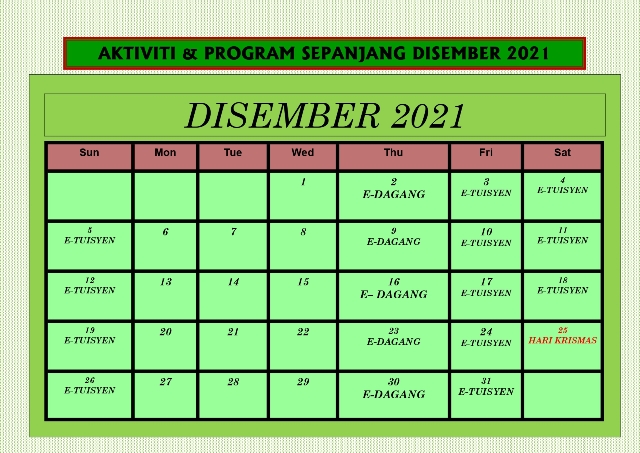 AKTIVITI & PROGRAM SEPANJANG DISEMBER 2021

DISEMBER 2021

| Sun | Mon | Tue | Wed | Thu | Fri | Sat |
|---|---|---|---|---|---|---|
| | | | 1 | 2 E-DAGANG | 3 E-TUISYEN | 4 E-TUISYEN |
| 5 E-TUISYEN | 6 | 7 | 8 | 9 E-DAGANG | 10 E-TUISYEN | 11 E-TUISYEN |
| 12 E-TUISYEN | 13 | 14 | 15 | 16 E– DAGANG | 17 E-TUISYEN | 18 E-TUISYEN |
| 19 E-TUISYEN | 20 | 21 | 22 | 23 E-DAGANG | 24 E-TUISYEN | 25 HARI KRISMAS |
| 26 E-TUISYEN | 27 | 28 | 29 | 30 E-DAGANG | 31 E-TUISYEN | |